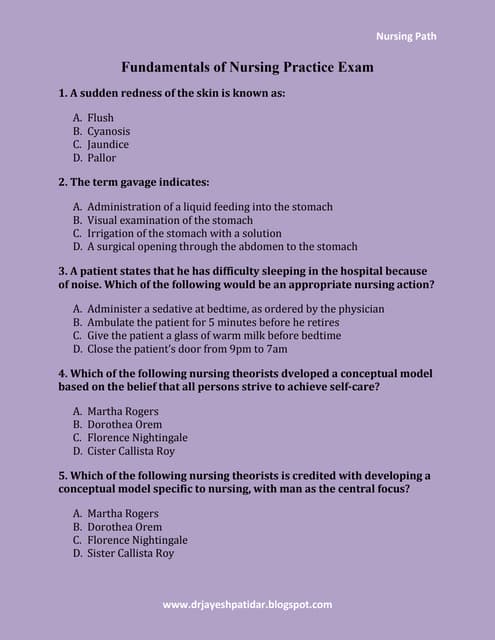 Nursing Path

Fundamentals of Nursing Practice Exam

1. A sudden redness of the skin is known as:

A. Flush
B. Cyanosis
C. Jaundice
D. Pallor

2. The term gavage indicates:

A. Administration of a liquid feeding into the stomach
B. Visual examination of the stomach
C. Irrigation of the stomach with a solution
D. A surgical opening through the abdomen to the stomach

3. A patient states that he has difficulty sleeping in the hospital because of noise. Which of the following would be an appropriate nursing action?

A. Administer a sedative at bedtime, as ordered by the physician
B. Ambulate the patient for 5 minutes before he retires
C. Give the patient a glass of warm milk before bedtime
D. Close the patient's door from 9pm to 7am

4. Which of the following nursing theorists dveloped a conceptual model based on the belief that all persons strive to achieve self-care?

A. Martha Rogers
B. Dorothea Orem
C. Florence Nightingale
D. Cister Callista Roy

5. Which of the following nursing theorists is credited with developing a conceptual model specific to nursing, with man as the central focus?

A. Martha Rogers
B. Dorothea Orem
C. Florence Nightingale
D. Sister Callista Roy

www.drjayeshpatidar.blogspot.com